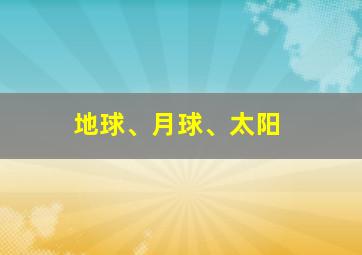 地球、月球、太阳